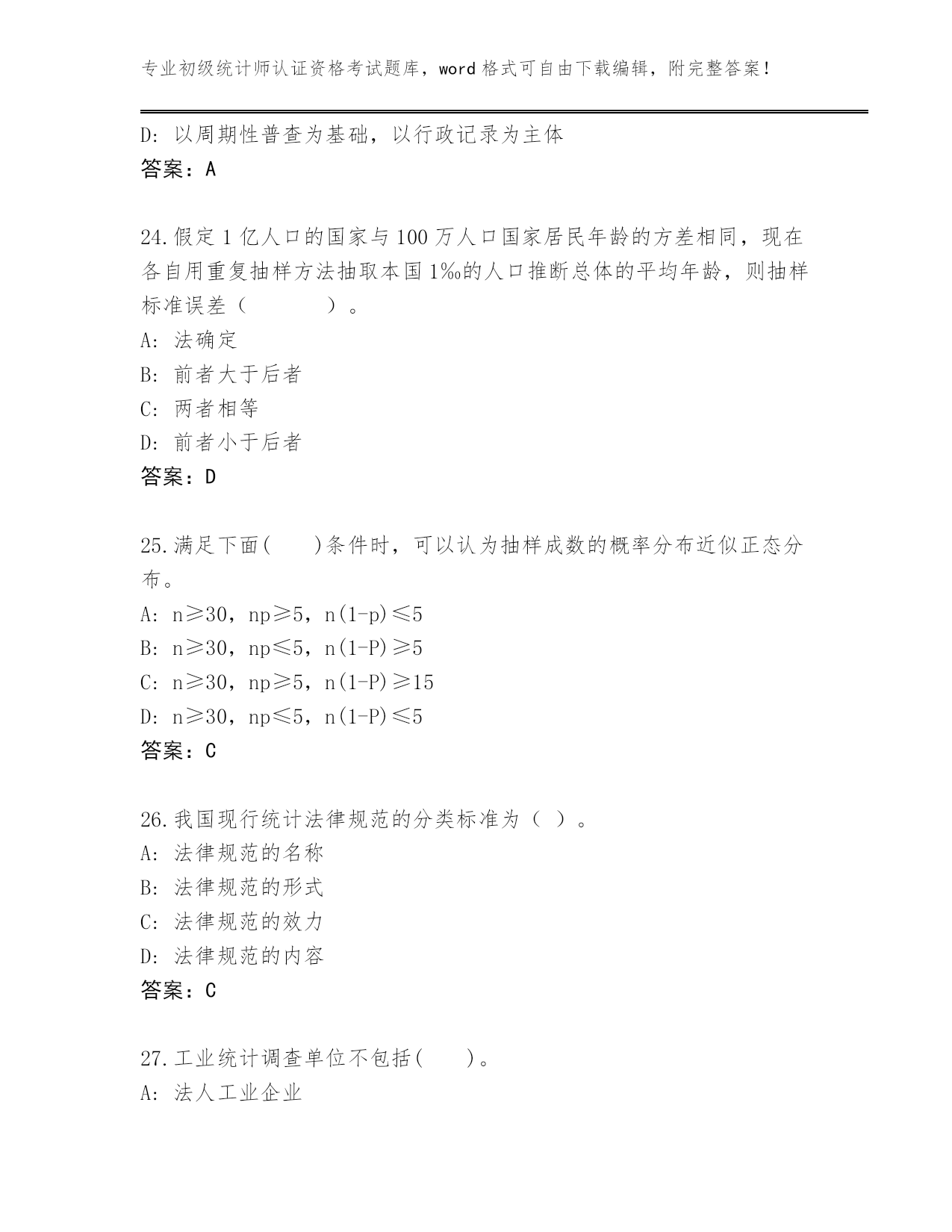 专业初级统计师认证资格考试题库，word 格式可自由下载编辑，附完整答案！

D: 以周期性普查为基础，以行政记录为主体
答案：A

24.假定 1 亿人口的国家与 100 万人口国家居民年龄的方差相同，现在各自用重复抽样方法抽取本国 1‰的人口推断总体的平均年龄，则抽样标准误差（　　　　）。
A: 法确定
B: 前者大于后者
C: 两者相等
D: 前者小于后者
答案：D

25.满足下面(　　)条件时，可以认为抽样成数的概率分布近似正态分布。
A: n≥30，np≥5，n(1-p)≤5
B: n≥30，np≤5，n(1-P)≥5
C: n≥30，np≥5，n(1-P)≥15
D: n≥30，np≤5，n(1-P)≤5
答案：C

26.我国现行统计法律规范的分类标准为（ ）。
A: 法律规范的名称
B: 法律规范的形式
C: 法律规范的效力
D: 法律规范的内容
答案：C

27.工业统计调查单位不包括(　　)。
A: 法人工业企业